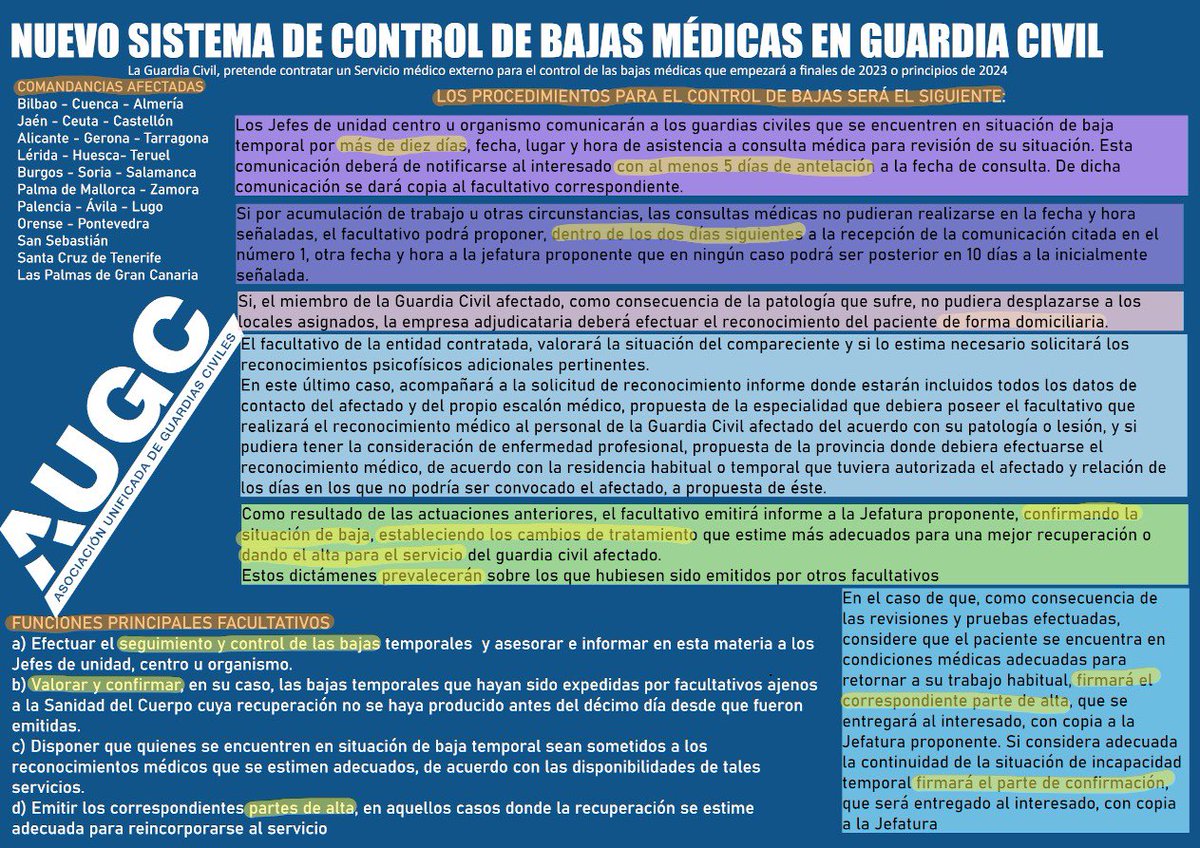 NUEVO SISTEMA DE CONTROL DE BAJAS MÉDICAS EN GUARDIA CIVIL

La Guardia Civil, pretende contratar un Servicio médico externo para el control de las bajas médicas que empezará a finales de 2023 o principios de 2024

COMANDANCIAS AFECTADAS
Bilbao - Cuenca - Almería
Jaén - Ceuta - Castellón
Alicante - Gerona - Tarragona
Lérida - Huesca- Teruel
Burgos - Soria - Salamanca
Palma de Mallorca - Zamora
Palencia - Ávila - Lugo
Orense - Pontevedra
San Sebastián
Santa Cruz de Tenerife
Las Palmas de Gran Canaria

AUGC
ASOCIACIÓN UNIFICADA DE GUARDIAS CIVILES

LOS PROCEDIMIENTOS PARA EL CONTROL DE BAJAS SERÁ EL SIGUIENTE:

Los Jefes de unidad centro u organismo comunicarán a los guardias civiles que se encuentren en situación de baja temporal por más de diez días, fecha, lugar y hora de asistencia a consulta médica para revisión de su situación. Esta comunicación deberá de notificarse al interesado con al menos 5 días de antelación a la fecha de consulta. De dicha comunicación se dará copia al facultativo correspondiente.

Si por acumulación de trabajo u otras circunstancias, las consultas médicas no pudieran realizarse en la fecha y hora señaladas, el facultativo podrá proponer, dentro de los dos días siguientes a la recepción de la comunicación citada en el número 1, otra fecha y hora a la jefatura proponente que en ningún caso podrá ser posterior en 10 días a la inicialmente señalada.

Si, el miembro de la Guardia Civil afectado, como consecuencia de la patología que sufre, no pudiera desplazarse a los locales asignados, la empresa adjudicataria deberá efectuar el reconocimiento del paciente de forma domiciliaria.

El facultativo de la entidad contratada, valorará la situación del compareciente y si lo estima necesario solicitará los reconocimientos psicofísicos adicionales pertinentes.
En este último caso, acompañará a la solicitud de reconocimiento informe donde estarán incluidos todos los datos de contacto del afectado y del propio escalón médico, propuesta de la especialidad que debiera poseer el facultativo que realizará el reconocimiento médico al personal de la Guardia Civil afectado del acuerdo con su patología o lesión, y si pudiera tener la consideración de enfermedad profesional, propuesta de la provincia donde debiera efectuarse el reconocimiento médico, de acuerdo con la residencia habitual o temporal que tuviera autorizada el afectado y relación de los días en los que no podría ser convocado el afectado, a propuesta de éste.

Como resultado de las actuaciones anteriores, el facultativo emitirá informe a la Jefatura proponente, confirmando la situación de baja, estableciendo los cambios de tratamiento que estime más adecuados para una mejor recuperación o dando el alta para el servicio del guardia civil afectado.
Estos dictámenes prevalecerán sobre los que hubiesen sido emitidos por otros facultativos

FUNCIONES PRINCIPALES FACULTATIVOS
a) Efectuar el seguimiento y control de las bajas temporales y asesorar e informar en esta materia a los Jefes de unidad, centro u organismo.
b) Valorar y confirmar, en su caso, las bajas temporales que hayan sido expedidas por facultativos ajenos a la Sanidad del Cuerpo cuya recuperación no se haya producido antes del décimo día desde que fueron emitidas.
c) Disponer que quienes se encuentren en situación de baja temporal sean sometidos a los reconocimientos médicos que se estimen adecuados, de acuerdo con las disponibilidades de tales servicios.
d) Emitir los correspondientes partes de alta, en aquellos casos donde la recuperación se estime adecuada para reincorporarse al servicio

En el caso de que, como consecuencia de las revisiones y pruebas efectuadas, considere que el paciente se encuentra en condiciones médicas adecuadas para retornar a su trabajo habitual, firmará el correspondiente parte de alta, que se entregará al interesado, con copia a la Jefatura proponente. Si considera adecuada la continuidad de la situación de incapacidad temporal firmará el parte de confirmación, que será entregado al interesado, con copia a la Jefatura